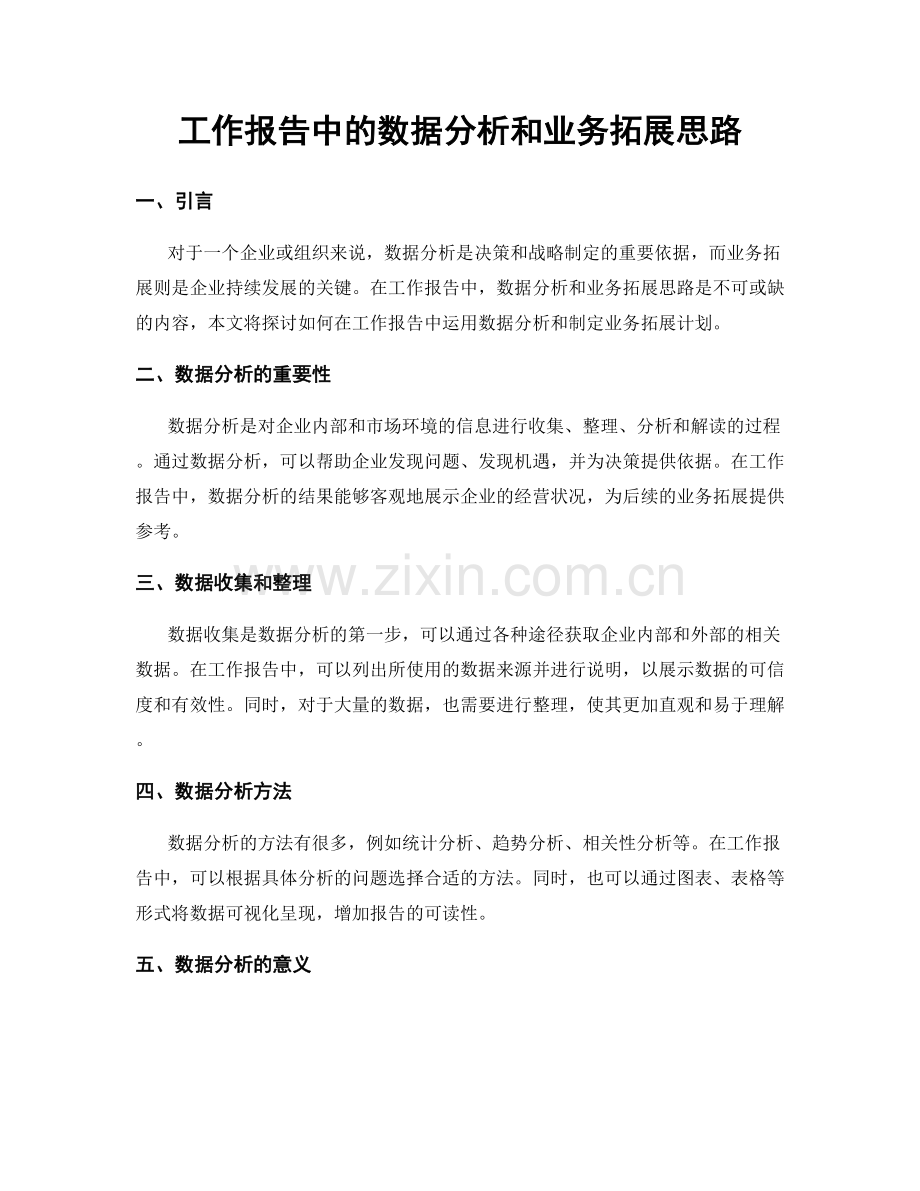 工作报告中的数据分析和业务拓展思路

一、引言

对于一个企业或组织来说，数据分析是决策和战略制定的重要依据，而业务拓展则是企业持续发展的关键。在工作报告中，数据分析和业务拓展思路是不可或缺的内容，本文将探讨如何在工作报告中运用数据分析和制定业务拓展计划。

二、数据分析的重要性

数据分析是对企业内部和市场环境的信息进行收集、整理、分析和解读的过程。通过数据分析，可以帮助企业发现问题、发现机遇，并为决策提供依据。在工作报告中，数据分析的结果能够客观地展示企业的经营状况，为后续的业务拓展提供参考。

www.zixin.com.cn

三、数据收集和整理

数据收集是数据分析的第一步，可以通过各种途径获取企业内部和外部的相关数据。在工作报告中，可以列出所使用的数据来源并进行说明，以展示数据的可信度和有效性。同时，对于大量的数据，也需要进行整理，使其更加直观和易于理解。

四、数据分析方法

数据分析的方法有很多，例如统计分析、趋势分析、相关性分析等。在工作报告中，可以根据具体分析的问题选择合适的方法。同时，也可以通过图表、表格等形式将数据可视化呈现，增加报告的可读性。

五、数据分析的意义